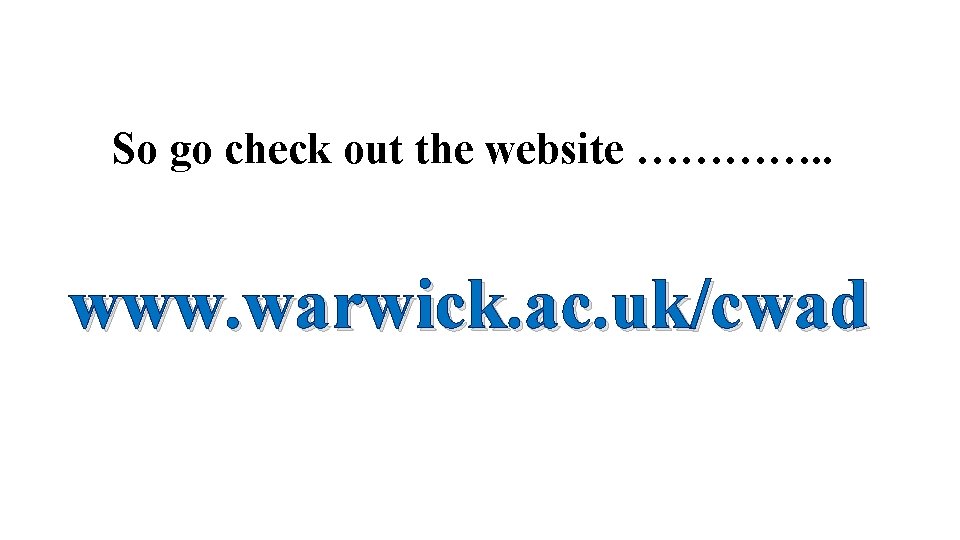 So go check out the website …………..

www.warwick.ac.uk/cwad